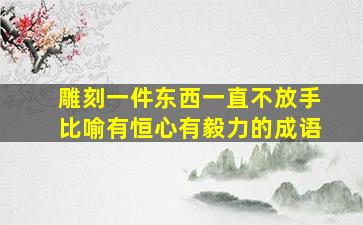 雕刻一件东西一直不放手
比喻有恒心有毅力的成语